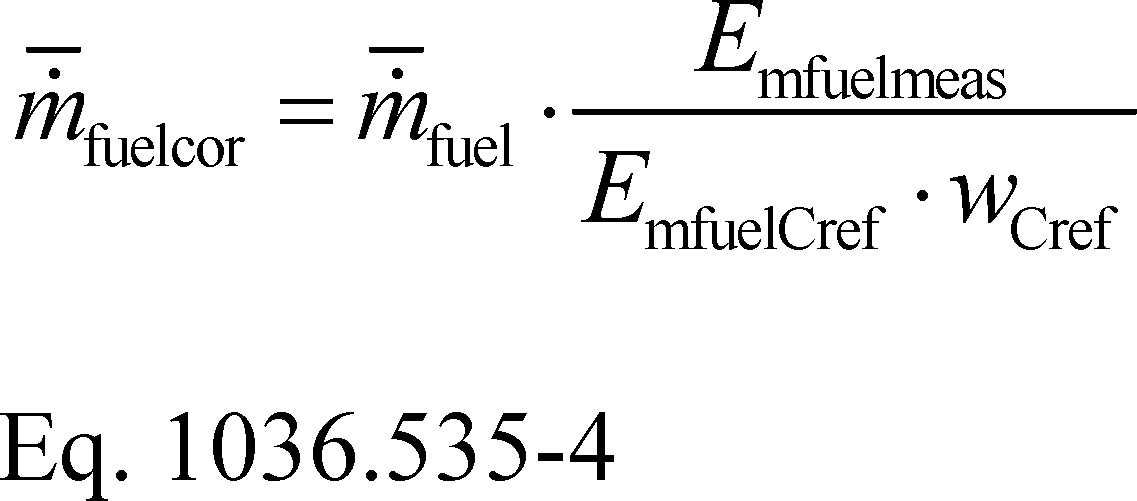 $\bar{\dot{m}}_{\text{fuelcor}} = \bar{\dot{m}}_{\text{fuel}} \cdot \frac{E_{\text{mfuelmeas}}}{E_{\text{mfuelCref}} \cdot w_{\text{Cref}}}$

Eq. 1036.535-4